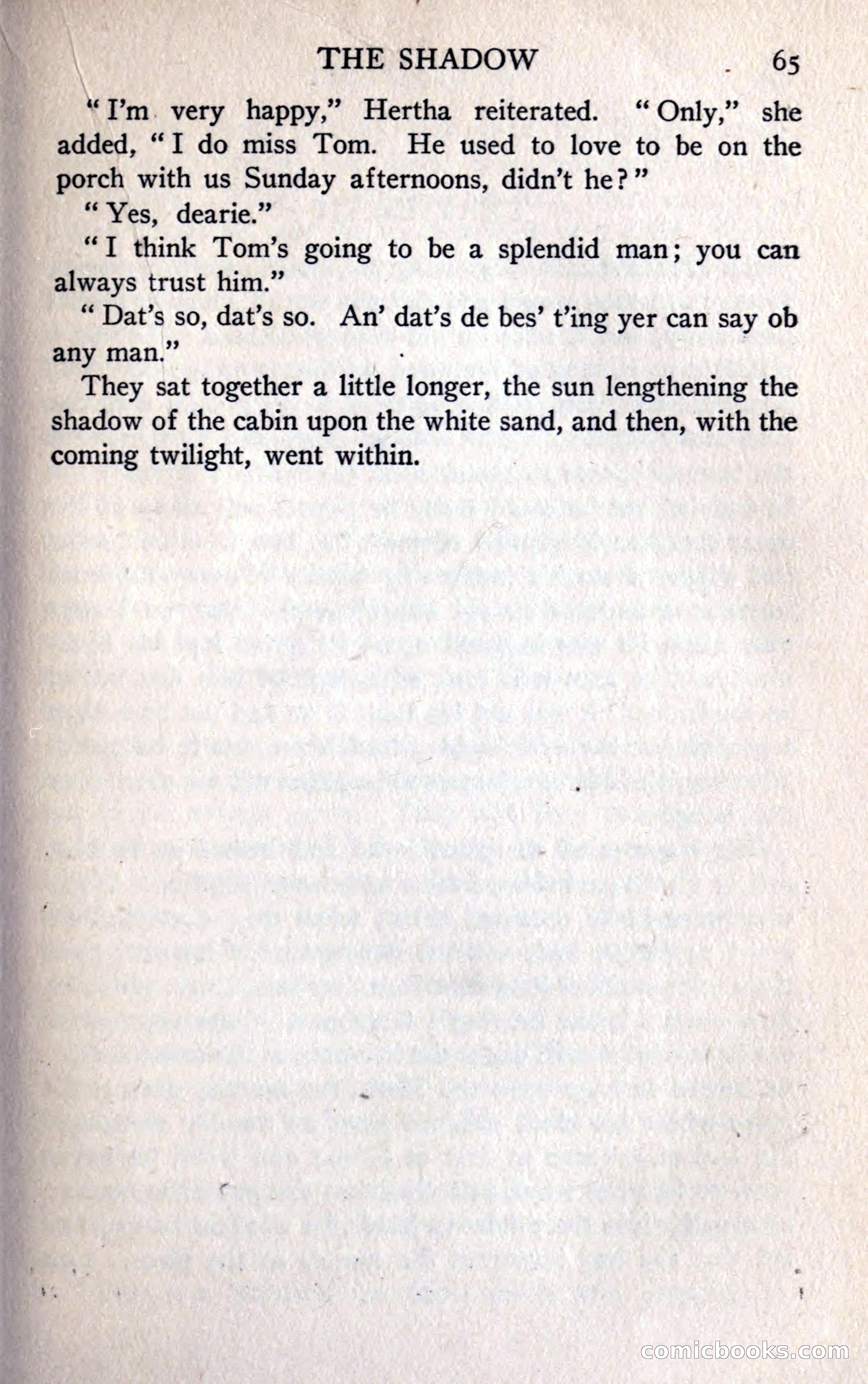 THE SHADOW 65

"I'm very happy," Hertha reiterated. "Only," she added, "I do miss Tom. He used to love to be on the porch with us Sunday afternoons, didn't he?"

"Yes, dearie."

"I think Tom's going to be a splendid man; you can always trust him."

"Dat's so, dat's so. An' dat's de bes' t'ing yer can say ob any man."

They sat together a little longer, the sun lengthening the shadow of the cabin upon the white sand, and then, with the coming twilight, went within.

comicbooks.com